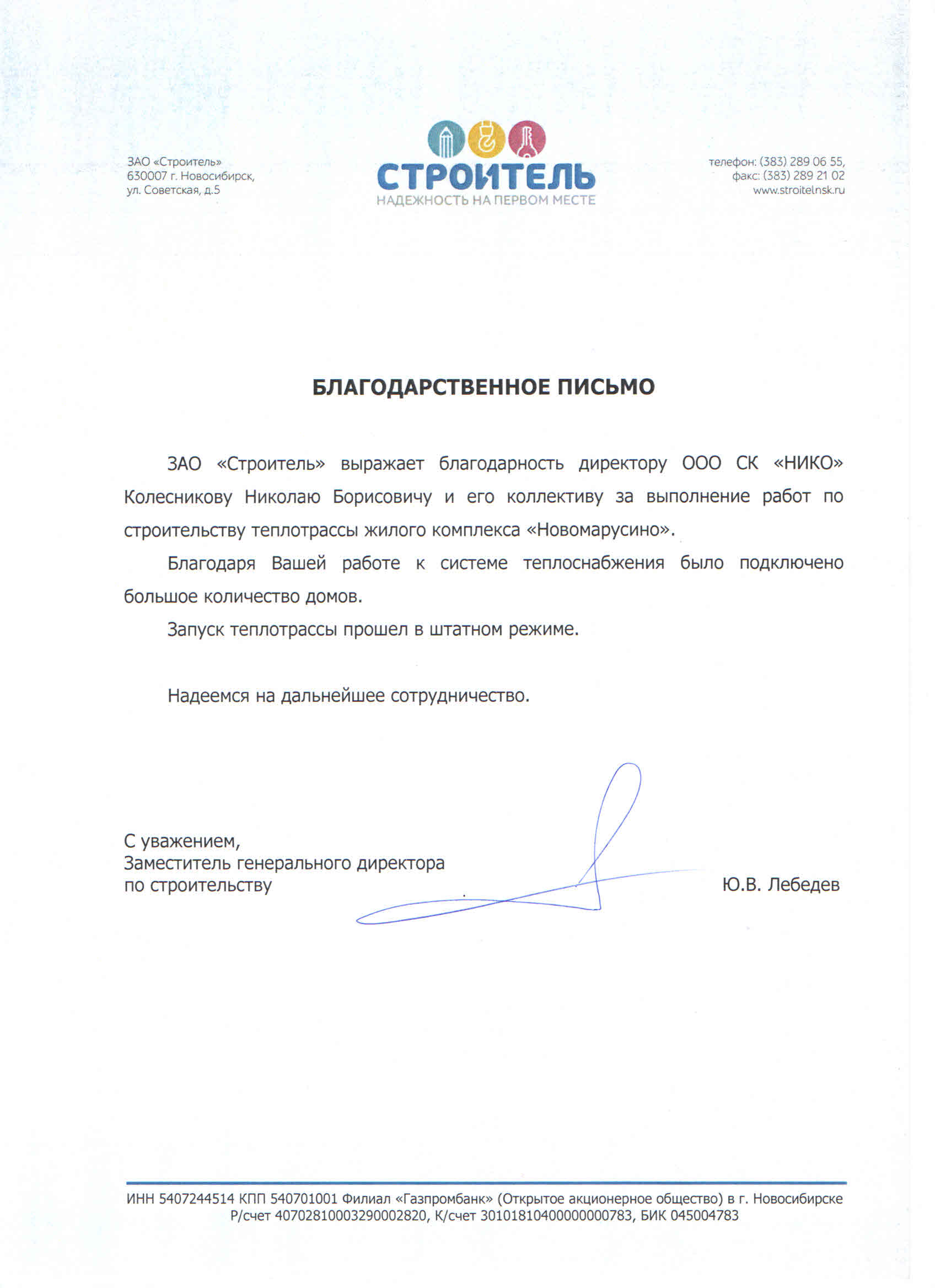 ЗАО «Строитель»
630007 г. Новосибирск,
ул. Советская, д.5

СТРОИТЕЛЬ
НАДЕЖНОСТЬ НА ПЕРВОМ МЕСТЕ

телефон: (383) 289 06 55,
факс: (383) 289 21 02
www.stroitelnsk.ru

БЛАГОДАРСТВЕННОЕ ПИСЬМО

ЗАО «Строитель» выражает благодарность директору ООО СК «НИКО» Колесникову Николаю Борисовичу и его коллективу за выполнение работ по строительству теплотрассы жилого комплекса «Новомарусино».

Благодаря Вашей работе к системе теплоснабжения было подключено большое количество домов.

Запуск теплотрассы прошел в штатном режиме.

Надеемся на дальнейшее сотрудничество.

С уважением,
Заместитель генерального директора
по строительству

Ю.В. Лебедев

ИНН 5407244514 КПП 540701001 Филиал «Газпромбанк» (Открытое акционерное общество) в г. Новосибирске
Р/счет 40702810003290002820, К/счет 30101810400000000783, БИК 045004783